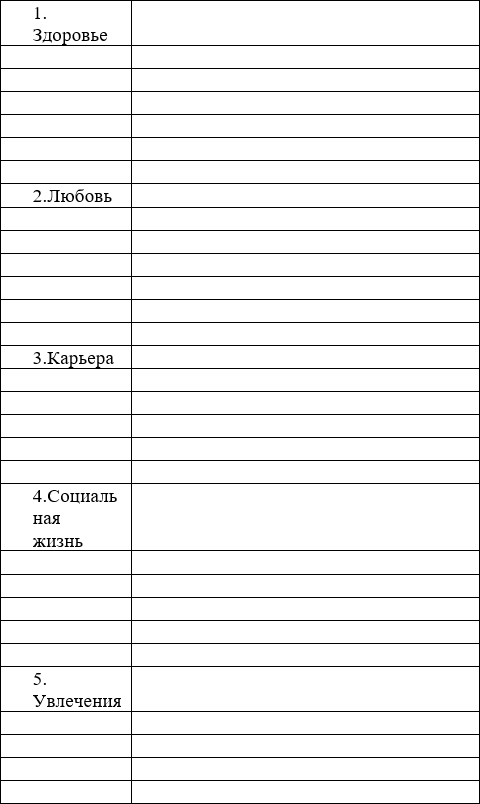 | 1. Здоровье | |
|---|---|
| | |
| | |
| | |
| | |
| | |
| | |
| 2.Любовь | |
| | |
| | |
| | |
| | |
| | |
| | |
| 3.Карьера | |
| | |
| | |
| | |
| | |
| | |
| 4.Социальная жизнь | |
| | |
| | |
| | |
| | |
| | |
| 5. Увлечения | |
| | |
| | |
| | |
| | |